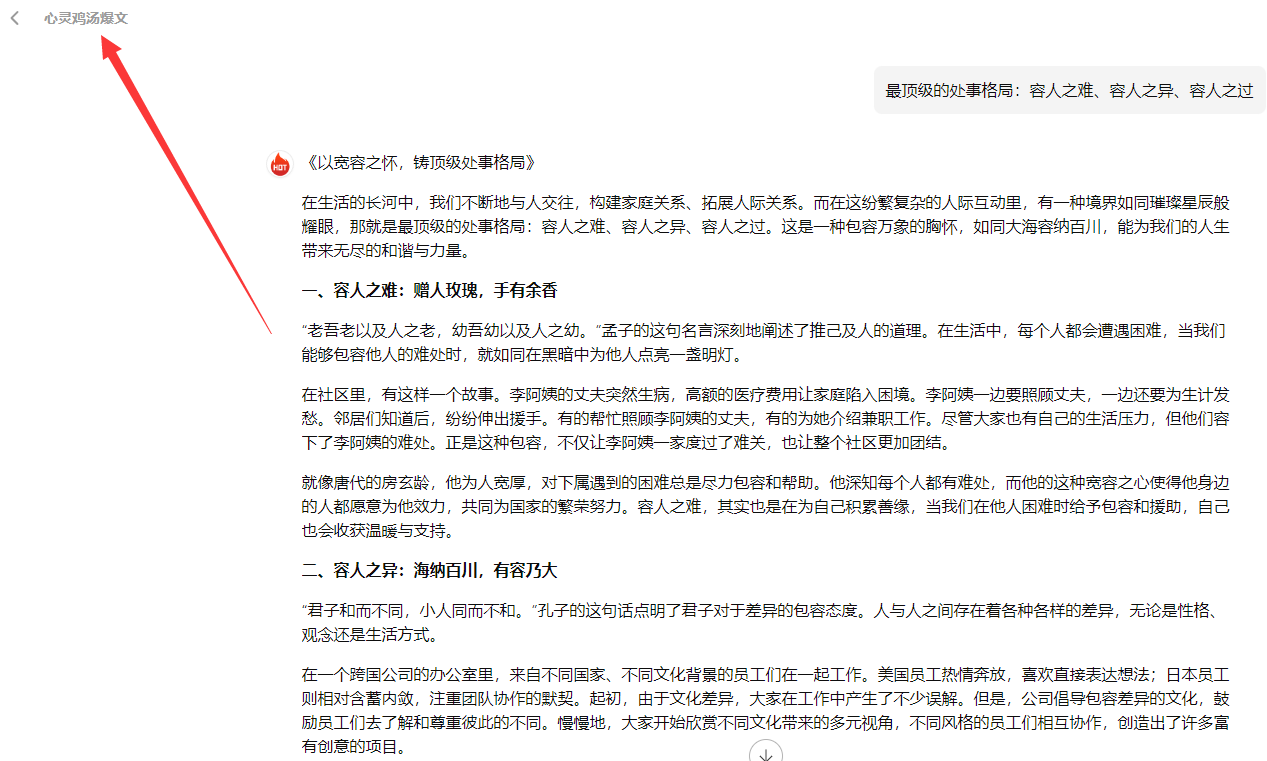 心灵鸡汤爆文

最顶级的处事格局：容人之难、容人之异、容人之过

HOT

《以宽容之怀，铸顶级处事格局》

在生活的长河中，我们不断地与人交往，构建家庭关系、拓展人际关系。而在这纷繁复杂的人际互动里，有一种境界如同璀璨星辰般耀眼，那就是最顶级的处事格局：容人之难、容人之异、容人之过。这是一种包容万象的胸怀，如同大海容纳百川，能为我们的人生带来无尽的和谐与力量。

一、容人之难：赠人玫瑰，手有余香

“老吾老以及人之老，幼吾幼以及人之幼。”孟子的这句名言深刻地阐述了推己及人的道理。在生活中，每个人都会遭遇困难，当我们能够包容他人的难处时，就如同在黑暗中为他人点亮一盏明灯。

在社区里，有这样一个故事。李阿姨的丈夫突然生病，高额的医疗费用让家庭陷入困境。李阿姨一边要照顾丈夫，一边还要为生计发愁。邻居们知道后，纷纷伸出援手。有的帮忙照顾李阿姨的丈夫，有的为她介绍兼职工作。尽管大家也有自己的生活压力，但他们容下了李阿姨的难处。正是这种包容，不仅让李阿姨一家度过了难关，也让整个社区更加团结。

就像唐代的房玄龄，他为人宽厚，对下属遇到的困难总是尽力包容和帮助。他深知每个人都有难处，而他的这种宽容之心使得他身边的人都愿意为他效力，共同为国家的繁荣努力。容人之难，其实也是在为自己积累善缘，当我们在他人困难时给予包容和援助，自己也会收获温暖与支持。

二、容人之异：海纳百川，有容乃大

“君子和而不同，小人同而不和。”孔子的这句话点明了君子对于差异的包容态度。人与人之间存在着各种各样的差异，无论是性格、观念还是生活方式。

在一个跨国公司的办公室里，来自不同国家、不同文化背景的员工们在一起工作。美国员工热情奔放，喜欢直接表达想法；日本员工则相对含蓄内敛，注重团队协作的默契。起初，由于文化差异，大家在工作中产生了不少误解。但是，公司倡导包容差异的文化，鼓励员工们去了解和尊重彼此的不同。慢慢地，大家开始欣赏不同文化带来的多元视角，不同风格的员工们相互协作，创造出了许多富有创意的项目。